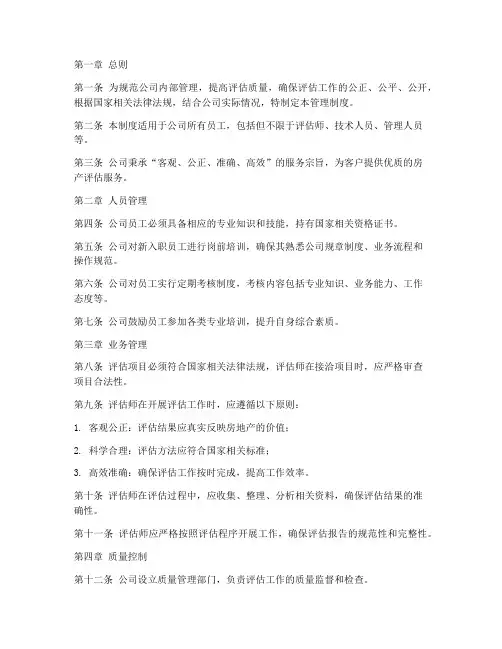 第一章 总则

第一条 为规范公司内部管理，提高评估质量，确保评估工作的公正、公平、公开，根据国家相关法律法规，结合公司实际情况，特制定本管理制度。

第二条 本制度适用于公司所有员工，包括但不限于评估师、技术人员、管理人员等。

第三条 公司秉承“客观、公正、准确、高效”的服务宗旨，为客户提供优质的房产评估服务。

第二章 人员管理

第四条 公司员工必须具备相应的专业知识和技能，持有国家相关资格证书。

第五条 公司对新入职员工进行岗前培训，确保其熟悉公司规章制度、业务流程和操作规范。

第六条 公司对员工实行定期考核制度，考核内容包括专业知识、业务能力、工作态度等。

第七条 公司鼓励员工参加各类专业培训，提升自身综合素质。

第三章 业务管理

第八条 评估项目必须符合国家相关法律法规，评估师在接洽项目时，应严格审查项目合法性。

第九条 评估师在开展评估工作时，应遵循以下原则：

1. 客观公正：评估结果应真实反映房地产的价值；

2. 科学合理：评估方法应符合国家相关标准；

3. 高效准确：确保评估工作按时完成，提高工作效率。

第十条 评估师在评估过程中，应收集、整理、分析相关资料，确保评估结果的准确性。

第十一条 评估师应严格按照评估程序开展工作，确保评估报告的规范性和完整性。

第四章 质量控制

第十二条 公司设立质量管理部门，负责评估工作的质量监督和检查。